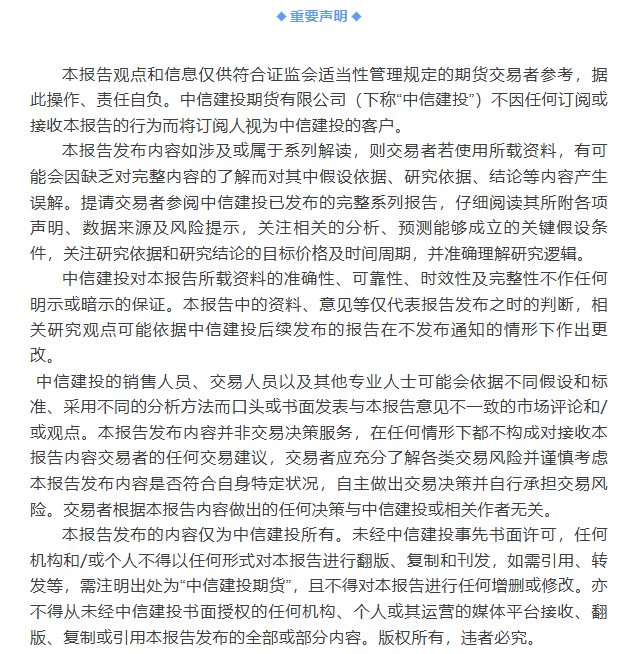 ◆ 重要声明 ◆

本报告观点和信息仅供符合证监会适当性管理规定的期货交易者参考，据此操作、责任自负。中信建投期货有限公司（下称“中信建投”）不因任何订阅或接收本报告的行为而将订阅人视为中信建投的客户。

本报告发布内容如涉及或属于系列解读，则交易者若使用所载资料，有可能会因缺乏对完整内容的了解而对其中假设依据、研究依据、结论等内容产生误解。提请交易者参阅中信建投已发布的完整系列报告，仔细阅读其所附各项声明、数据来源及风险提示，关注相关的分析、预测能够成立的关键假设条件，关注研究依据和研究结论的目标价格及时间周期，并准确理解研究逻辑。

中信建投对本报告所载资料的准确性、可靠性、时效性及完整性不作任何明示或暗示的保证。本报告中的资料、意见等仅代表报告发布之时的判断，相关研究观点可能依据中信建投后续发布的报告在不发布通知的情形下作出更改。

中信建投的销售人员、交易人员以及其他专业人士可能会依据不同假设和标准、采用不同的分析方法而口头或书面发表与本报告意见不一致的市场评论和/或观点。本报告发布内容并非交易决策服务，在任何情形下都不构成对接收本报告内容交易者的任何交易建议，交易者应充分了解各类交易风险并谨慎考虑本报告发布内容是否符合自身特定状况，自主做出交易决策并自行承担交易风险。交易者根据本报告内容做出的任何决策与中信建投或相关作者无关。

本报告发布的内容仅为中信建投所有。未经中信建投事先书面许可，任何机构和/或个人不得以任何形式对本报告进行翻版、复制和刊发，如需引用、转发等，需注明出处为“中信建投期货”，且不得对本报告进行任何增删或修改。亦不得从未经中信建投书面授权的任何机构、个人或其运营的媒体平台接收、翻版、复制或引用本报告发布的全部或部分内容。版权所有，违者必究。